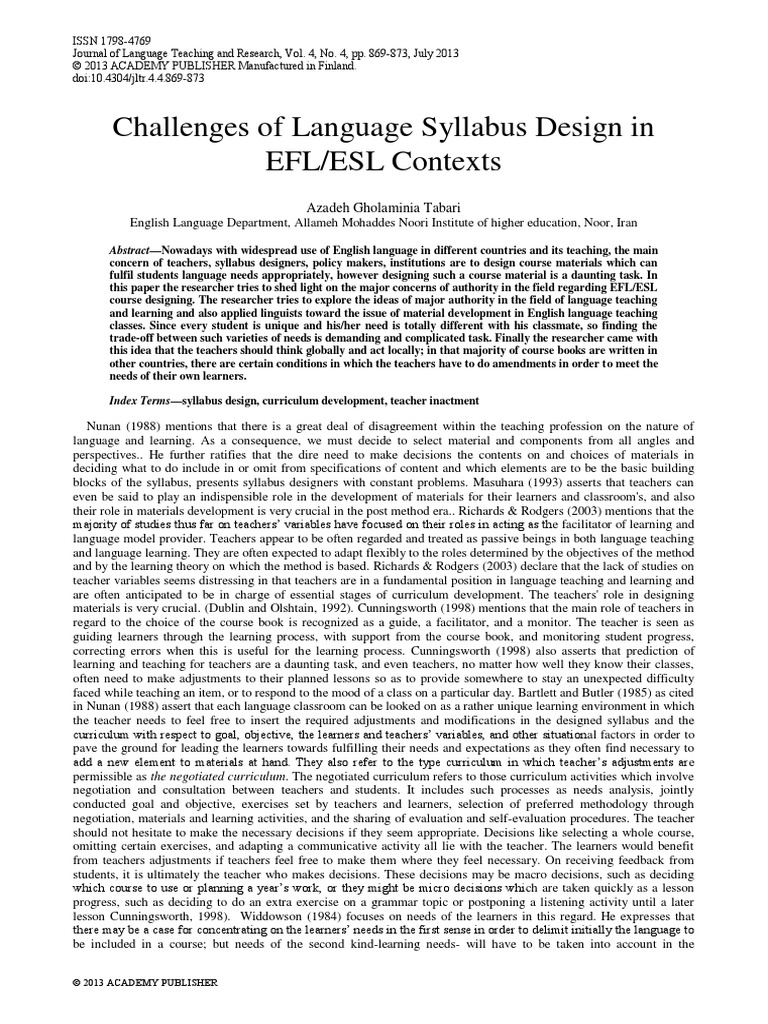 ISSN 1798-4769
Journal of Language Teaching and Research, Vol. 4, No. 4, pp. 869-873, July 2013
© 2013 ACADEMY PUBLISHER Manufactured in Finland.
doi:10.4304/jltr.4.4.869-873

Challenges of Language Syllabus Design in EFL/ESL Contexts

Azadeh Gholaminia Tabari
English Language Department, Allameh Mohaddes Noori Institute of higher education, Noor, Iran

Abstract—Nowadays with widespread use of English language in different countries and its teaching, the main concern of teachers, syllabus designers, policy makers, institutions are to design course materials which can fulfil students language needs appropriately, however designing such a course material is a daunting task. In this paper the researcher tries to shed light on the major concerns of authority in the field regarding EFL/ESL course designing. The researcher tries to explore the ideas of major authority in the field of language teaching and learning and also applied linguists toward the issue of material development in English language teaching classes. Since every student is unique and his/her need is totally different with his classmate, so finding the trade-off between such varieties of needs is demanding and complicated task. Finally the researcher came with this idea that the teachers should think globally and act locally; in that majority of course books are written in other countries, there are certain conditions in which the teachers have to do amendments in order to meet the needs of their own learners.

Index Terms—syllabus design, curriculum development, teacher inactment

Nunan (1988) mentions that there is a great deal of disagreement within the teaching profession on the nature of language and learning. As a consequence, we must decide to select material and components from all angles and perspectives.. He further ratifies that the dire need to make decisions the contents on and choices of materials in deciding what to do include in or omit from specifications of content and which elements are to be the basic building blocks of the syllabus, presents syllabus designers with constant problems. Masuhara (1993) asserts that teachers can even be said to play an indispensible role in the development of materials for their learners and classroom's, and also their role in materials development is very crucial in the post method era.. Richards & Rodgers (2003) mentions that the majority of studies thus far on teachers' variables have focused on their roles in acting as the facilitator of learning and language model provider. Teachers appear to be often regarded and treated as passive beings in both language teaching and language learning. They are often expected to adapt flexibly to the roles determined by the objectives of the method and by the learning theory on which the method is based. Richards & Rodgers (2003) declare that the lack of studies on teacher variables seems distressing in that teachers are in a fundamental position in language teaching and learning and are often anticipated to be in charge of essential stages of curriculum development. The teachers' role in designing materials is very crucial. (Dublin and Olshtain, 1992). Cunningsworth (1998) mentions that the main role of teachers in regard to the choice of the course book is recognized as a guide, a facilitator, and a monitor. The teacher is seen as guiding learners through the learning process, with support from the course book, and monitoring student progress, correcting errors when this is useful for the learning process. Cunningsworth (1998) also asserts that prediction of learning and teaching for teachers are a daunting task, and even teachers, no matter how well they know their classes, often need to make adjustments to their planned lessons so as to provide somewhere to stay an unexpected difficulty faced while teaching an item, or to respond to the mood of a class on a particular day. Bartlett and Butler (1985) as cited in Nunan (1988) assert that each language classroom can be looked on as a rather unique learning environment in which the teacher needs to feel free to insert the required adjustments and modifications in the designed syllabus and the curriculum with respect to goal, objective, the learners and teachers' variables, and other situational factors in order to pave the ground for leading the learners towards fulfilling their needs and expectations as they often find necessary to add a new element to materials at hand. They also refer to the type curriculum in which teacher's adjustments are permissible as the negotiated curriculum. The negotiated curriculum refers to those curriculum activities which involve negotiation and consultation between teachers and students. It includes such processes as needs analysis, jointly conducted goal and objective, exercises set by teachers and learners, selection of preferred methodology through negotiation, materials and learning activities, and the sharing of evaluation and self-evaluation procedures. The teacher should not hesitate to make the necessary decisions if they seem appropriate. Decisions like selecting a whole course, omitting certain exercises, and adapting a communicative activity all lie with the teacher. The learners would benefit from teachers adjustments if teachers feel free to make them where they feel necessary. On receiving feedback from students, it is ultimately the teacher who makes decisions. These decisions may be macro decisions, such as deciding which course to use or planning a year's work, or they might be micro decisions which are taken quickly as a lesson progress, such as deciding to do an extra exercise on a grammar topic or postponing a listening activity until a later lesson Cunningsworth, 1998). Widdowson (1984) focuses on needs of the learners in this regard. He expresses that there may be a case for concentrating on the learners' needs in the first sense in order to delimit initially the language to be included in a course; but needs of the second kind-learning needs- will have to be taken into account in the

© 2013 ACADEMY PUBLISHER